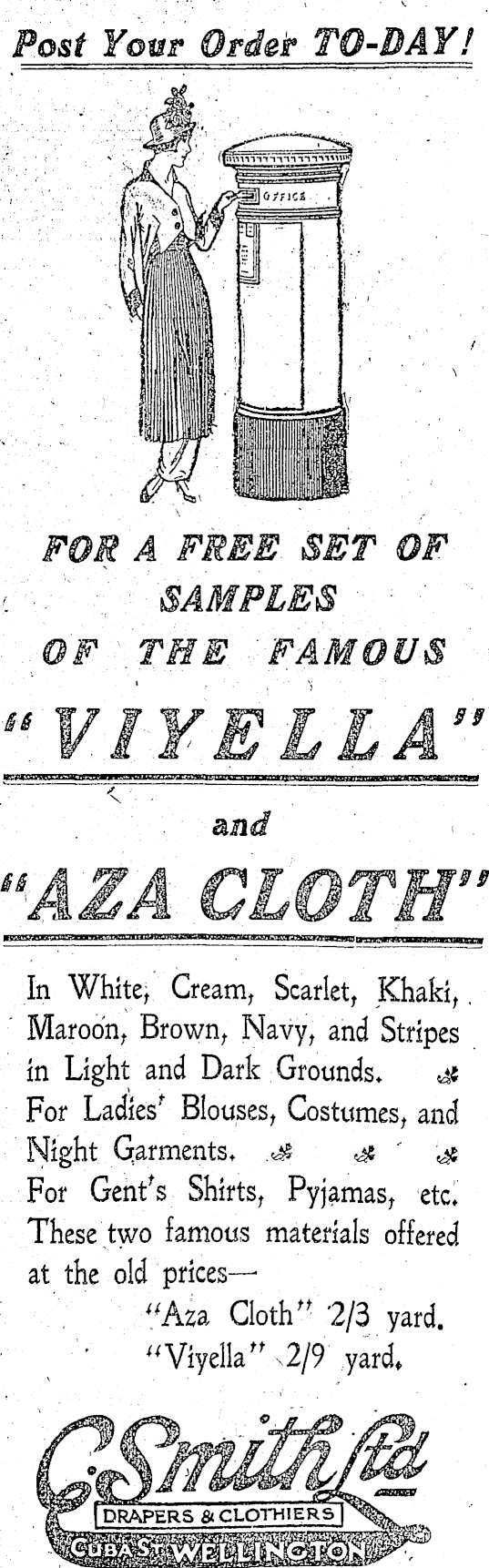 Post Your Order TO-DAY!

OFFICE

FOR A FREE SET OF SAMPLES OF THE FAMOUS

"VIYELLA"

and

"AZA CLOTH"

In White, Cream, Scarlet, Khaki, Maroon, Brown, Navy, and Stripes in Light and Dark Grounds. For Ladies' Blouses, Costumes, and Night Garments. For Gent's Shirts, Pyjamas, etc. These two famous materials offered at the old prices—

"Aza Cloth" 2/3 yard.
"Viyella" 2/9 yard.

C. Smith Ltd
DRAPERS & CLOTHIERS
CUBA ST WELLINGTON